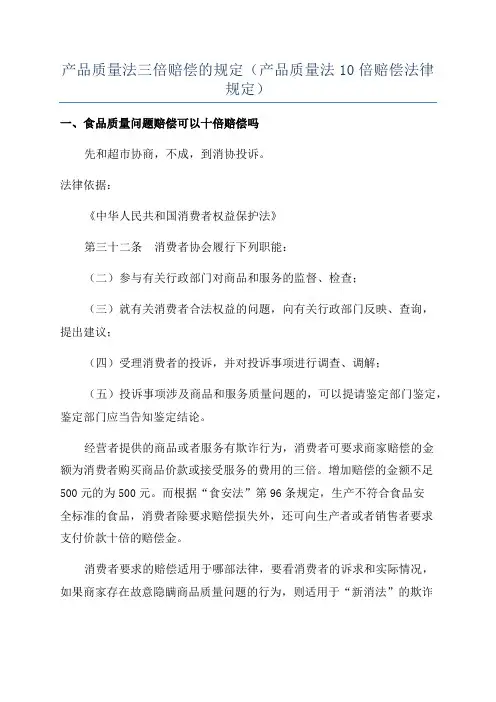 产品质量法三倍赔偿的规定（产品质量法 10 倍赔偿法律规定）

一、食品质量问题赔偿可以十倍赔偿吗

先和超市协商，不成，到消协投诉。

法律依据：

《中华人民共和国消费者权益保护法》

第三十二条　消费者协会履行下列职能：

（二）参与有关行政部门对商品和服务的监督、检查；

（三）就有关消费者合法权益的问题，向有关行政部门反映、查询，提出建议；

（四）受理消费者的投诉，并对投诉事项进行调查、调解；

（五）投诉事项涉及商品和服务质量问题的，可以提请鉴定部门鉴定，鉴定部门应当告知鉴定结论。

经营者提供的商品或者服务有欺诈行为，消费者可要求商家赔偿的金额为消费者购买商品价款或接受服务的费用的三倍。增加赔偿的金额不足 500 元的为 500 元。而根据“食安法”第 96 条规定，生产不符合食品安全标准的食品，消费者除要求赔偿损失外，还可向生产者或者销售者要求支付价款十倍的赔偿金。

消费者要求的赔偿适用于哪部法律，要看消费者的诉求和实际情况，如果商家存在故意隐瞒商品质量问题的行为，则适用于“新消法”的欺诈